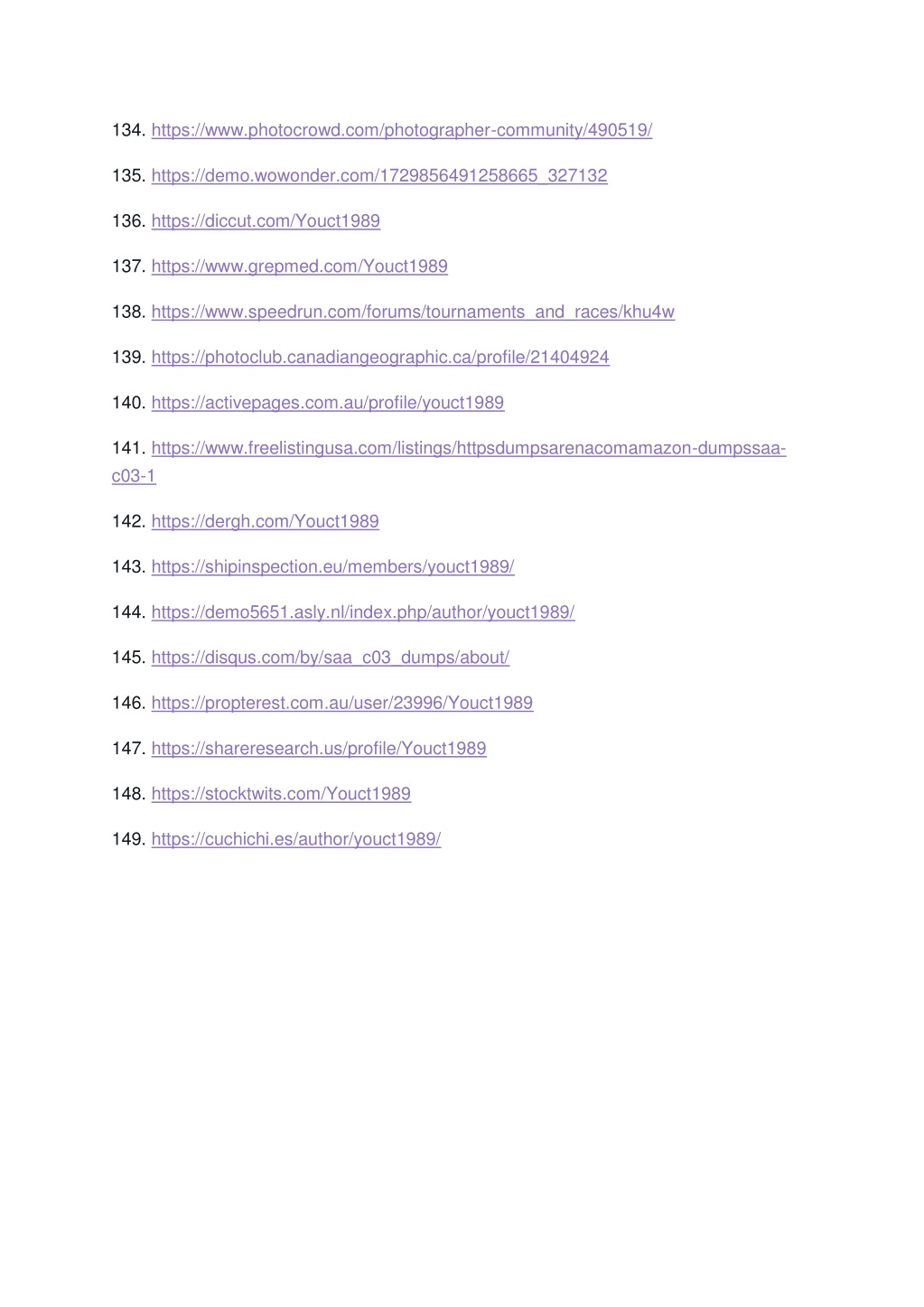 134. https://www.photocrowd.com/photographer-community/490519/

135. https://demo.wowonder.com/1729856491258665_327132

136. https://diccut.com/Youct1989

137. https://www.grepmed.com/Youct1989

138. https://www.speedrun.com/forums/tournaments_and_races/khu4w

139. https://photoclub.canadiangeographic.ca/profile/21404924

140. https://activepages.com.au/profile/youct1989

141. https://www.freelistingusa.com/listings/httpsdumpsarenacomamazon-dumpssaa-c03-1

142. https://dergh.com/Youct1989

143. https://shipinspection.eu/members/youct1989/

144. https://demo5651.asly.nl/index.php/author/youct1989/

145. https://disqus.com/by/saa_c03_dumps/about/

146. https://propterest.com.au/user/23996/Youct1989

147. https://shareresearch.us/profile/Youct1989

148. https://stocktwits.com/Youct1989

149. https://cuchichi.es/author/youct1989/